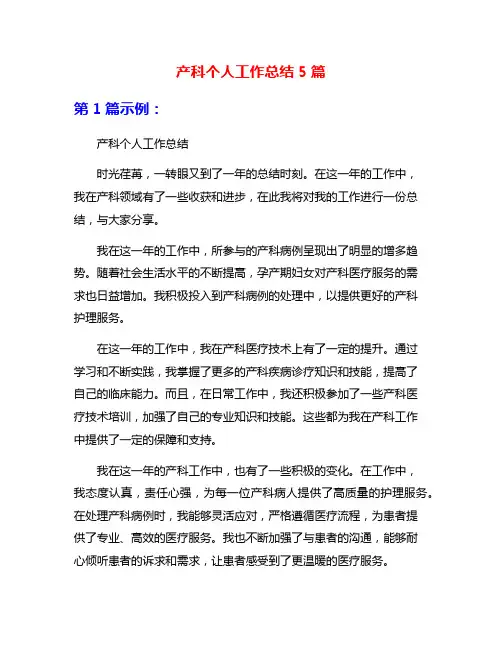 产科个人工作总结 5 篇

第 1 篇示例：

产科个人工作总结

时光荏苒，一转眼又到了一年的总结时刻。在这一年的工作中，我在产科领域有了一些收获和进步，在此我将对我的工作进行一份总结，与大家分享。

我在这一年的工作中，所参与的产科病例呈现出了明显的增多趋势。随着社会生活水平的不断提高，孕产期妇女对产科医疗服务的需求也日益增加。我积极投入到产科病例的处理中，以提供更好的产科护理服务。

在这一年的工作中，我在产科医疗技术上有了一定的提升。通过学习和不断实践，我掌握了更多的产科疾病诊疗知识和技能，提高了自己的临床能力。而且，在日常工作中，我还积极参加了一些产科医疗技术培训，加强了自己的专业知识和技能。这些都为我在产科工作中提供了一定的保障和支持。

我在这一年的产科工作中，也有了一些积极的变化。在工作中，我态度认真，责任心强，为每一位产科病人提供了高质量的护理服务。在处理产科病例时，我能够灵活应对，严格遵循医疗流程，为患者提供了专业、高效的医疗服务。我也不断加强了与患者的沟通，能够耐心倾听患者的诉求和需求，让患者感受到了更温暖的医疗服务。